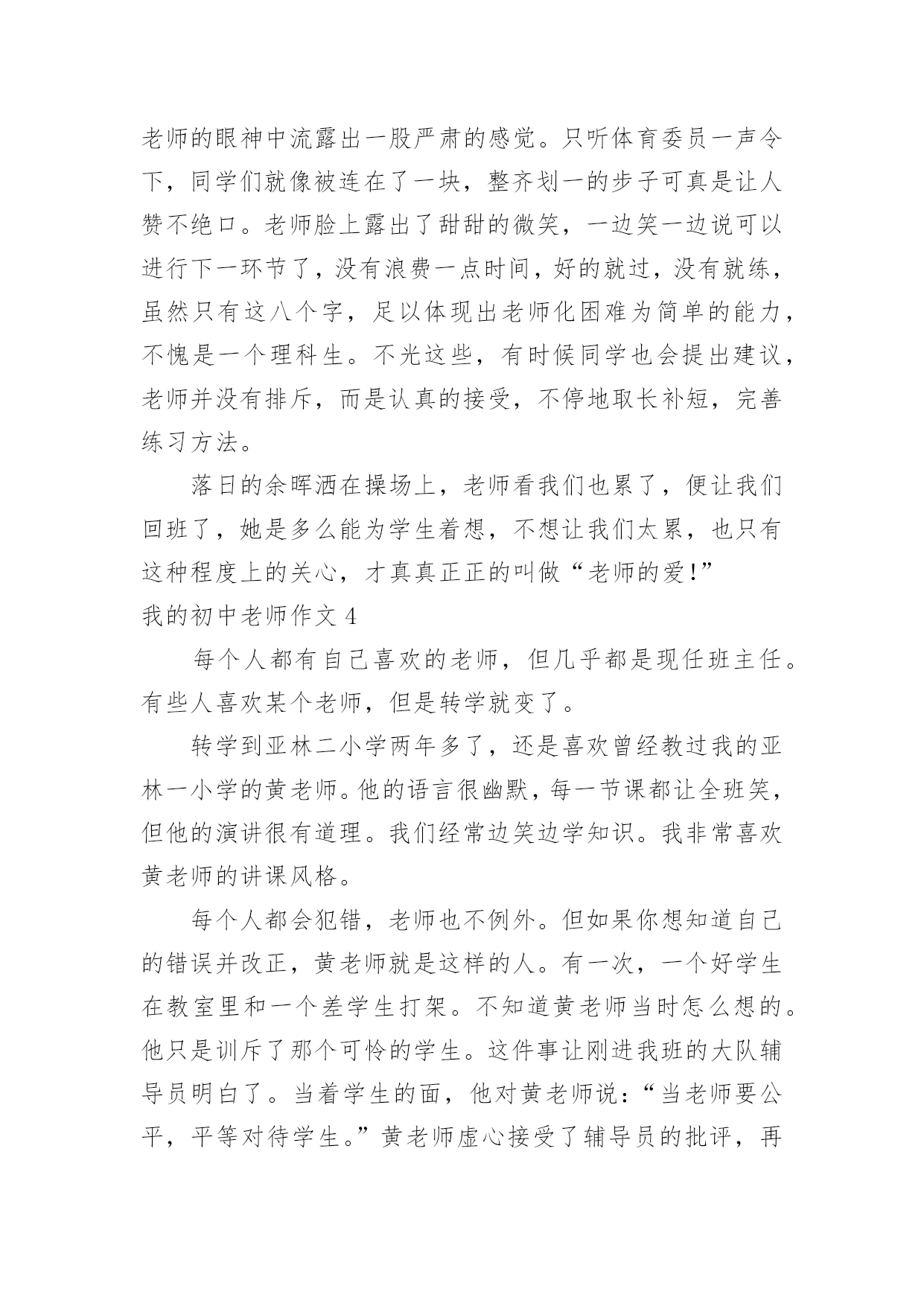 老师的眼神中流露出一股严肃的感觉。只听体育委员一声令下，同学们就像被连在了一块，整齐划一的步子可真是让人赞不绝口。老师脸上露出了甜甜的微笑，一边笑一边说可以进行下一环节了，没有浪费一点时间，好的就过，没有就练，虽然只有这八个字，足以体现出老师化困难为简单的能力，不愧是一个理科生。不光这些，有时候同学也会提出建议，老师并没有排斥，而是认真的接受，不停地取长补短，完善练习方法。

落日的余晖洒在操场上，老师看我们也累了，便让我们回班了，她是多么能为学生着想，不想让我们太累，也只有这种程度上的关心，才真真正正的叫做“老师的爱!”

我的初中老师作文 4

每个人都有自己喜欢的老师，但几乎都是现任班主任。有些人喜欢某个老师，但是转学就变了。

转学到亚林二小学两年多了，还是喜欢曾经教过我的亚林一小学的黄老师。他的语言很幽默，每一节课都让全班笑，但他的演讲很有道理。我们经常边笑边学知识。我非常喜欢黄老师的讲课风格。

每个人都会犯错，老师也不例外。但如果你想知道自己的错误并改正，黄老师就是这样的人。有一次，一个好学生在教室里和一个差学生打架。不知道黄老师当时怎么想的。他只是训斥了那个可怜的学生。这件事让刚进我班的大队辅导员明白了。当着学生的面，他对黄老师说：“当老师要公平，平等对待学生。”黄老师虚心接受了辅导员的批评，再